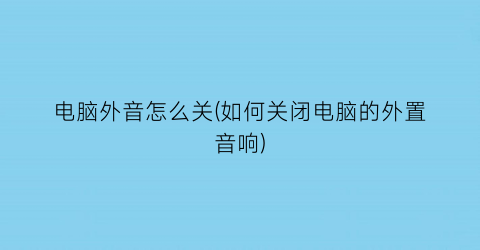 电脑外音怎么关(如何关闭电脑的外置音响)